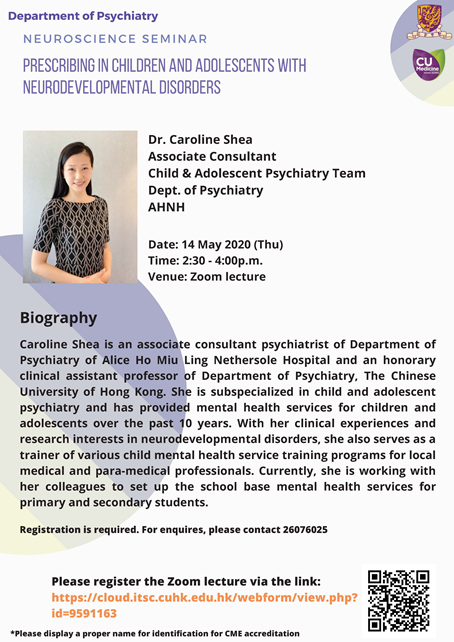 Department of Psychiatry

NEUROSCIENCE SEMINAR

PRESCRIBING IN CHILDREN AND ADOLESCENTS WITH NEURODEVELOPMENTAL DISORDERS

CU Medicine

Dr. Caroline Shea
Associate Consultant
Child & Adolescent Psychiatry Team
Dept. of Psychiatry
AHNH

Date: 14 May 2020 (Thu)
Time: 2:30 - 4:00p.m.
Venue: Zoom lecture

Biography

Caroline Shea is an associate consultant psychiatrist of Department of Psychiatry of Alice Ho Miu Ling Nethersole Hospital and an honorary clinical assistant professor of Department of Psychiatry, The Chinese University of Hong Kong. She is subspecialized in child and adolescent psychiatry and has provided mental health services for children and adolescents over the past 10 years. With her clinical experiences and research interests in neurodevelopmental disorders, she also serves as a trainer of various child mental health service training programs for local medical and para-medical professionals. Currently, she is working with her colleagues to set up the school base mental health services for primary and secondary students.

Registration is required. For enquires, please contact 26076025

Please register the Zoom lecture via the link:
https://cloud.itsc.cuhk.edu.hk/webform/view.php?id=9591163

*Please display a proper name for identification for CME accreditation